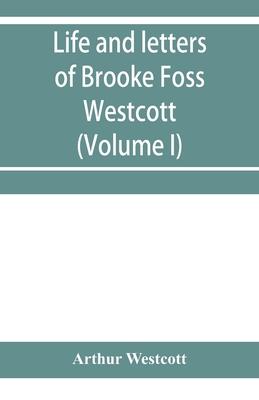 Life and letters of Brooke Foss Westcott (Volume I)

Arthur Westcott